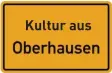 Kultur aus
Oberhausen